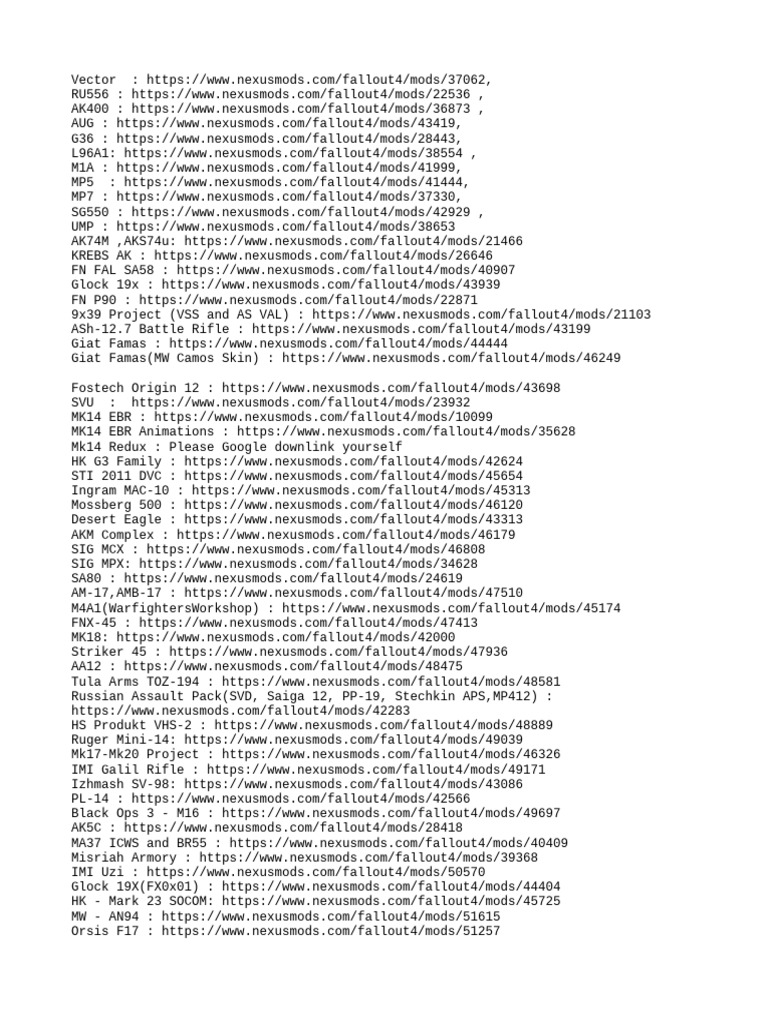 Vector  : https://www.nexusmods.com/fallout4/mods/37062,
RU556 : https://www.nexusmods.com/fallout4/mods/22536 ,
AK400 : https://www.nexusmods.com/fallout4/mods/36873 ,
AUG : https://www.nexusmods.com/fallout4/mods/43419,
G36 : https://www.nexusmods.com/fallout4/mods/28443,
L96A1: https://www.nexusmods.com/fallout4/mods/38554 ,
M1A : https://www.nexusmods.com/fallout4/mods/41999,
MP5  : https://www.nexusmods.com/fallout4/mods/41444,
MP7 : https://www.nexusmods.com/fallout4/mods/37330,
SG550 : https://www.nexusmods.com/fallout4/mods/42929 ,
UMP : https://www.nexusmods.com/fallout4/mods/38653
AK74M ,AKS74u: https://www.nexusmods.com/fallout4/mods/21466
KREBS AK : https://www.nexusmods.com/fallout4/mods/26646
FN FAL SA58 : https://www.nexusmods.com/fallout4/mods/40907
Glock 19x : https://www.nexusmods.com/fallout4/mods/43939
FN P90 : https://www.nexusmods.com/fallout4/mods/22871
9x39 Project (VSS and AS VAL) : https://www.nexusmods.com/fallout4/mods/21103
ASh-12.7 Battle Rifle : https://www.nexusmods.com/fallout4/mods/43199
Giat Famas : https://www.nexusmods.com/fallout4/mods/44444
Giat Famas(MW Camos Skin) : https://www.nexusmods.com/fallout4/mods/46249

Fostech Origin 12 : https://www.nexusmods.com/fallout4/mods/43698
SVU  :  https://www.nexusmods.com/fallout4/mods/23932
MK14 EBR : https://www.nexusmods.com/fallout4/mods/10099
MK14 EBR Animations : https://www.nexusmods.com/fallout4/mods/35628
Mk14 Redux : Please Google downlink yourself
HK G3 Family : https://www.nexusmods.com/fallout4/mods/42624
STI 2011 DVC : https://www.nexusmods.com/fallout4/mods/45654
Ingram MAC-10 : https://www.nexusmods.com/fallout4/mods/45313
Mossberg 500 : https://www.nexusmods.com/fallout4/mods/46120
Desert Eagle : https://www.nexusmods.com/fallout4/mods/43313
AKM Complex : https://www.nexusmods.com/fallout4/mods/46179
SIG MCX : https://www.nexusmods.com/fallout4/mods/46808
SIG MPX: https://www.nexusmods.com/fallout4/mods/34628
SA80 : https://www.nexusmods.com/fallout4/mods/24619
AM-17,AMB-17 : https://www.nexusmods.com/fallout4/mods/47510
M4A1(WarfightersWorkshop) : https://www.nexusmods.com/fallout4/mods/45174
FNX-45 : https://www.nexusmods.com/fallout4/mods/47413
MK18: https://www.nexusmods.com/fallout4/mods/42000
Striker 45 : https://www.nexusmods.com/fallout4/mods/47936
AA12 : https://www.nexusmods.com/fallout4/mods/48475
Tula Arms TOZ-194 : https://www.nexusmods.com/fallout4/mods/48581
Russian Assault Pack(SVD, Saiga 12, PP-19, Stechkin APS,MP412) :
https://www.nexusmods.com/fallout4/mods/42283
HS Produkt VHS-2 : https://www.nexusmods.com/fallout4/mods/48889
Ruger Mini-14: https://www.nexusmods.com/fallout4/mods/49039
Mk17-Mk20 Project : https://www.nexusmods.com/fallout4/mods/46326
IMI Galil Rifle : https://www.nexusmods.com/fallout4/mods/49171
Izhmash SV-98: https://www.nexusmods.com/fallout4/mods/43086
PL-14 : https://www.nexusmods.com/fallout4/mods/42566
Black Ops 3 - M16 : https://www.nexusmods.com/fallout4/mods/49697
AK5C : https://www.nexusmods.com/fallout4/mods/28418
MA37 ICWS and BR55 : https://www.nexusmods.com/fallout4/mods/40409
Misriah Armory : https://www.nexusmods.com/fallout4/mods/39368
IMI Uzi : https://www.nexusmods.com/fallout4/mods/50570
Glock 19X(FX0x01) : https://www.nexusmods.com/fallout4/mods/44404
HK - Mark 23 SOCOM: https://www.nexusmods.com/fallout4/mods/45725
MW - AN94 : https://www.nexusmods.com/fallout4/mods/51615
Orsis F17 : https://www.nexusmods.com/fallout4/mods/51257